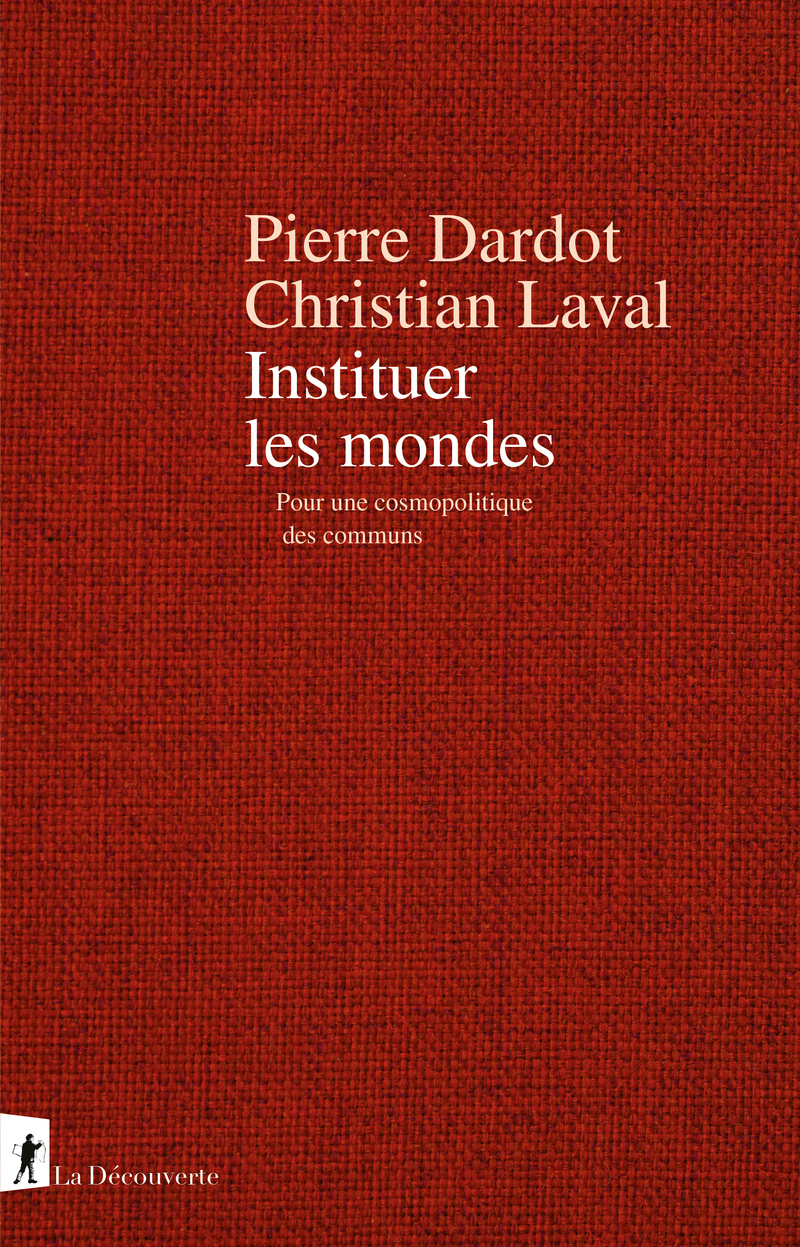 Pierre Dardot
Christian Laval
Instituer
les mondes

Pour une cosmopolitique
des communs

La Découverte